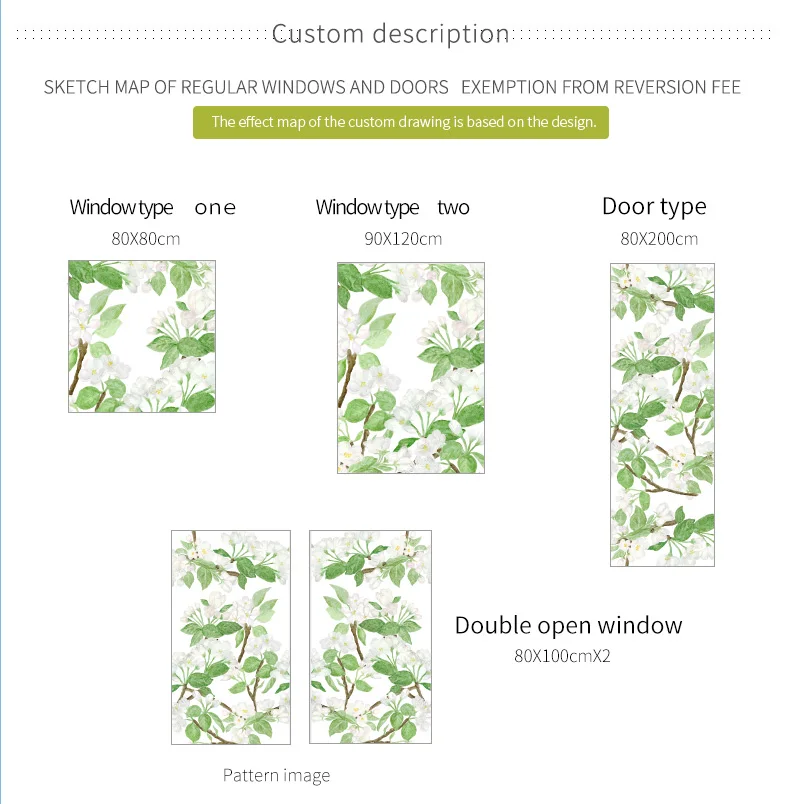 Custom description

SKETCH MAP OF REGULAR WINDOWS AND DOORS EXEMPTION FROM REVERSION FEE

The effect map of the custom drawing is based on the design.

Window type one
80X80cm

Window type two
90X120cm

Door type
80X200cm

Double open window
80X100cmX2

Pattern image